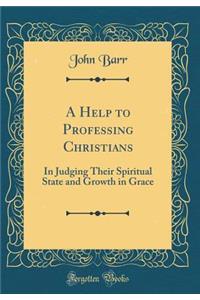 John Barr

A Help to Professing Christians

In Judging Their Spiritual State and Growth in Grace

Forgotten Books